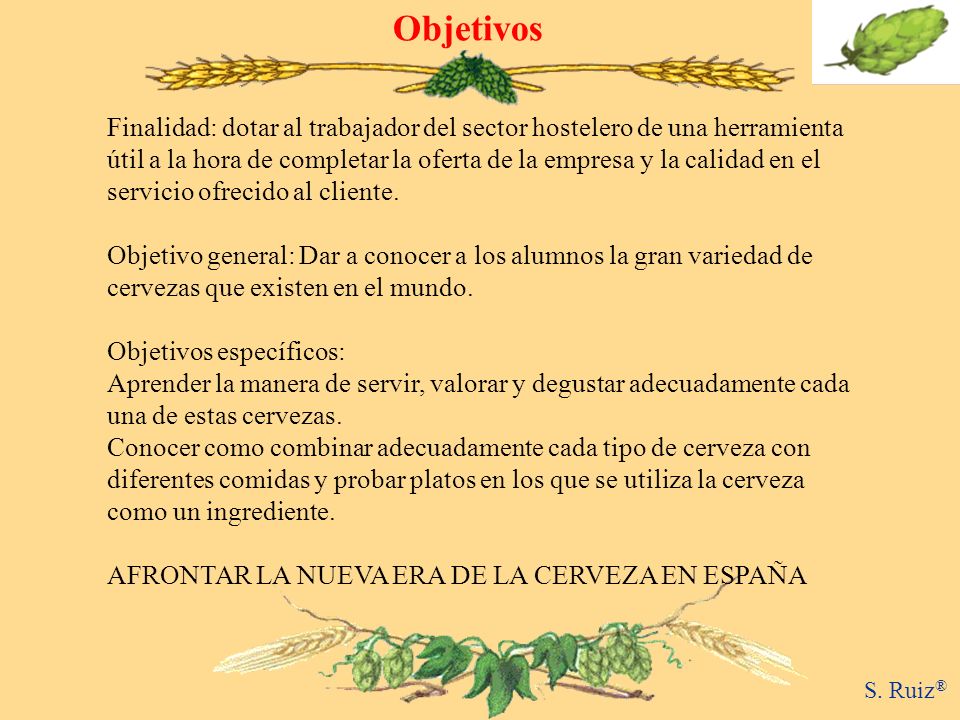 Objetivos

Finalidad: dotar al trabajador del sector hostelero de una herramienta útil a la hora de completar la oferta de la empresa y la calidad en el servicio ofrecido al cliente.

Objetivo general: Dar a conocer a los alumnos la gran variedad de cervezas que existen en el mundo.

Objetivos específicos:
Aprender la manera de servir, valorar y degustar adecuadamente cada una de estas cervezas.
Conocer como combinar adecuadamente cada tipo de cerveza con diferentes comidas y probar platos en los que se utiliza la cerveza como un ingrediente.

AFRONTAR LA NUEVA ERA DE LA CERVEZA EN ESPAÑA

S. Ruiz®